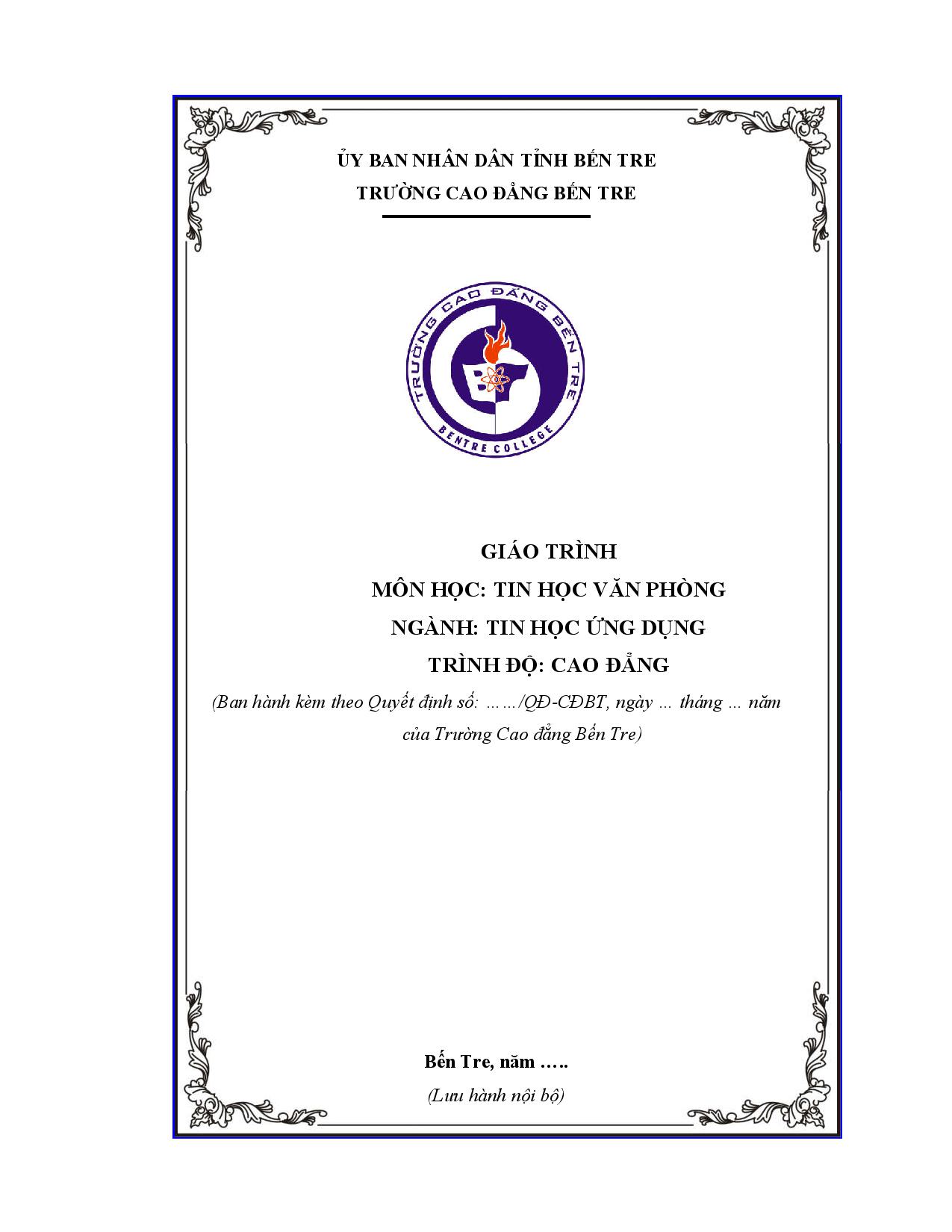 ỦY BAN NHÂN DÂN TỈNH BẾN TRE
TRƯỜNG CAO ĐẲNG BẾN TRE

TRƯỜNG CAO ĐẲNG BẾN TRE
BENTRE COLLEGE

GIÁO TRÌNH
MÔN HỌC: TIN HỌC VĂN PHÒNG
NGÀNH: TIN HỌC ỨNG DỤNG
TRÌNH ĐỘ: CAO ĐẲNG

(Ban hành kèm theo Quyết định số: ……/QĐ-CĐBT, ngày … tháng … năm của Trường Cao đẳng Bến Tre)

Bến Tre, năm …..
(Lưu hành nội bộ)